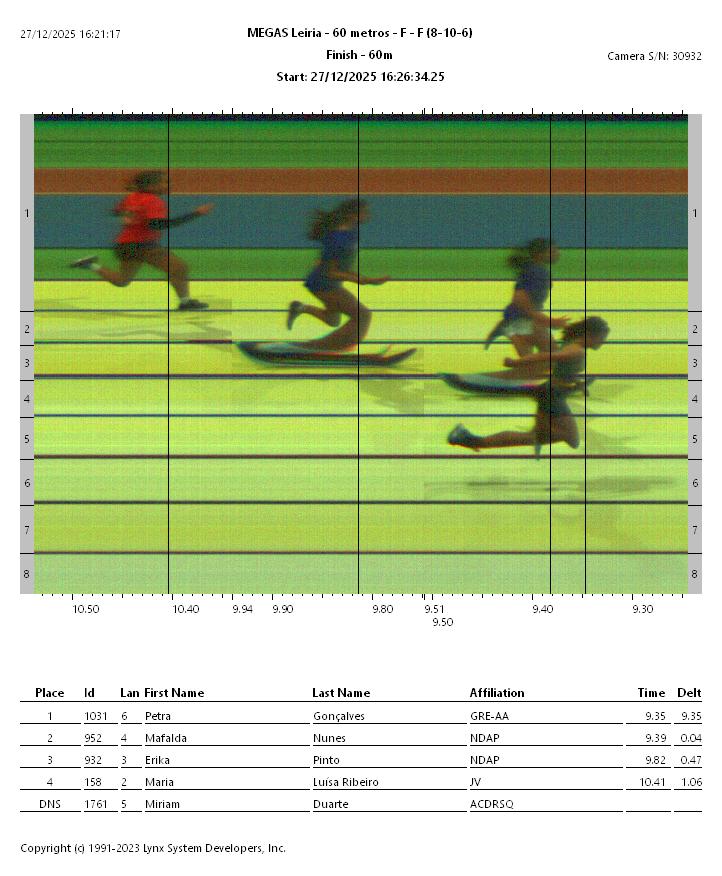 27/12/2025 16:21:17

MEGAS Leiria - 60 metros - F - F (8-10-6)

Finish - 60m

Start: 27/12/2025 16:26:34.25

Camera S/N: 30932

1
2
3
4
5
6
7
8

1
2
3
4
5
6
7
8

10.50
10.40
9.94
9.90
9.80
9.51
9.50
9.40
9.30

| Place | Id | Lan | First Name | Last Name | Affiliation | Time | Delt |
|---|---|---|---|---|---|---|---|
| 1 | 1031 | 6 | Petra | Gonçalves | GRE-AA | 9.35 | 9.35 |
| 2 | 952 | 4 | Mafalda | Nunes | NDAP | 9.39 | 0.04 |
| 3 | 932 | 3 | Erika | Pinto | NDAP | 9.82 | 0.47 |
| 4 | 158 | 2 | Maria | Luísa Ribeiro | JV | 10.41 | 1.06 |
| DNS | 1761 | 5 | Miriam | Duarte | ACDRSQ | | |

Copyright (c) 1991-2023 Lynx System Developers, Inc.